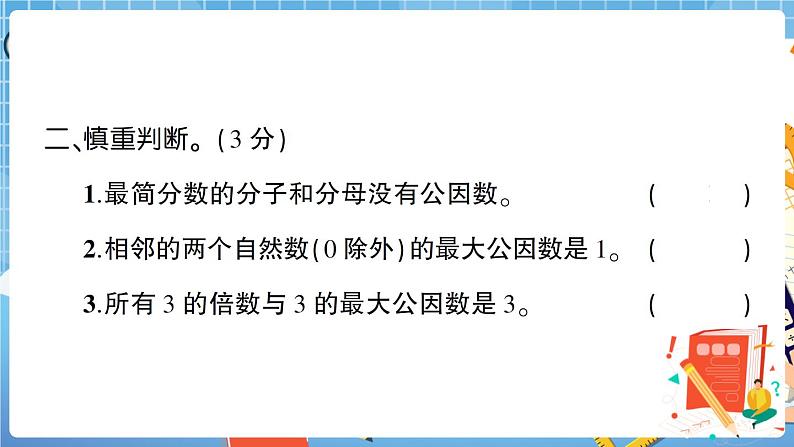 二、慎重判断。(3 分)

1.最简分数的分子和分母没有公因数。 (　　)

2.相邻的两个自然数(0 除外)的最大公因数是 1。 (　　)

3.所有 3 的倍数与 3 的最大公因数是 3。 (　　)